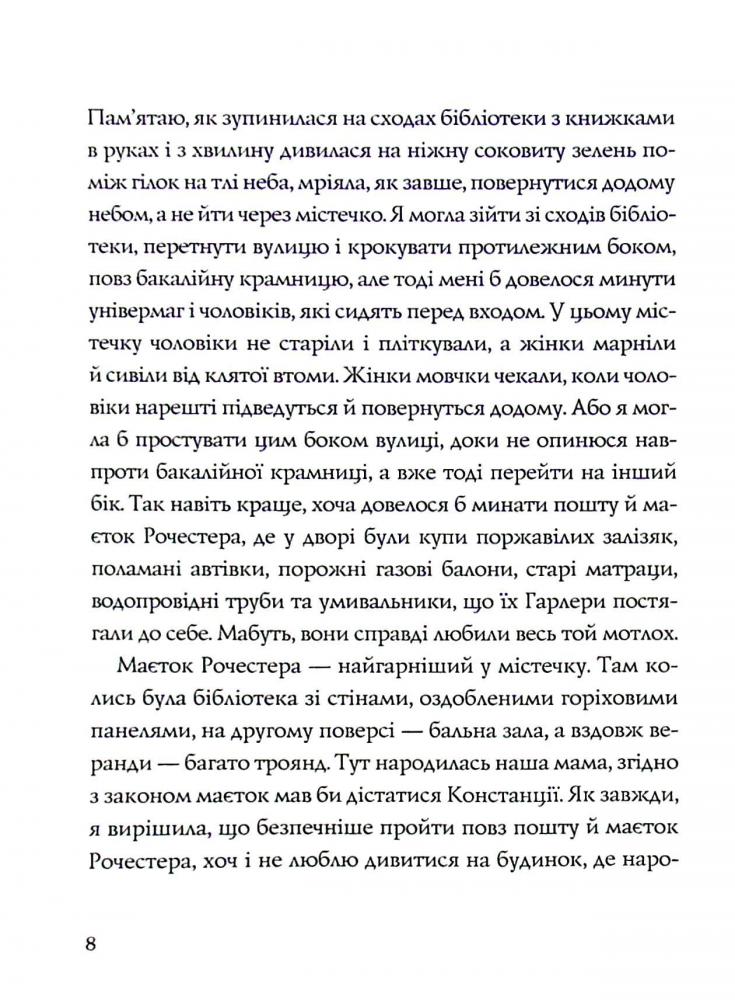 Пам'ятаю, як зупинилася на сходах бібліотеки з книжками в руках і з хвилину дивилася на ніжну соковиту зелень поміж гілок на тлі неба, мріяла, як завше, повернутися додому небом, а не йти через містечко. Я могла зійти зі сходів бібліотеки, перетнути вулицю і крокувати протилежним боком, повз бакалійну крамницю, але тоді мені б довелося минути універмаг і чоловіків, які сидять перед входом. У цьому містечку чоловіки не старіли і пліткували, а жінки марніли й сивіли від клятої втоми. Жінки мовчки чекали, коли чоловіки нарешті підведуться й повернуться додому. Або я могла б простувати цим боком вулиці, доки не опинюся навпроти бакалійної крамниці, а вже тоді перейти на інший бік. Так навіть краще, хоча довелося б минати пошту й маєток Рочестера, де у дворі були купи поржавілих залізяк, поламані автівки, порожні газові балони, старі матраци, водопровідні труби та умивальники, що їх Гарлери постягали до себе. Мабуть, вони справді любили весь той мотлох.

Маєток Рочестера — найгарніший у містечку. Там колись була бібліотека зі стінами, оздобленими горіховими панелями, на другому поверсі — бальна зала, а вздовж веранди — багато троянд. Тут народилась наша мама, згідно з законом маєток мав би дістатися Констанції. Як завжди, я вирішила, що безпечніше пройти повз пошту й маєток Рочестера, хоч і не люблю дивитися на будинок, де наро-

8